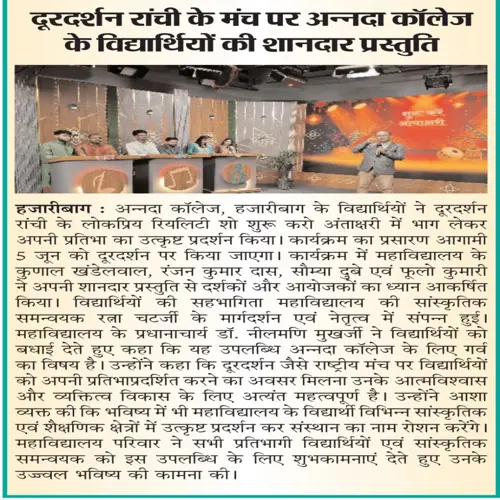 दूरदर्शन रांची के मंच पर अन्नदा कॉलेज के विद्यार्थियों की शानदार प्रस्तुति

शुरू करो अंताक्षरी

हजारीबाग : अन्नदा कॉलेज, हजारीबाग के विद्यार्थियों ने दूरदर्शन रांची के लोकप्रिय रियलिटी शो शुरू करो अंताक्षरी में भाग लेकर अपनी प्रतिभा का उत्कृष्ट प्रदर्शन किया। कार्यक्रम का प्रसारण आगामी 5 जून को दूरदर्शन पर किया जाएगा। कार्यक्रम में महाविद्यालय के कुणाल खंडेलवाल, रंजन कुमार दास, सौम्या दुबे एवं फूलो कुमारी ने अपनी शानदार प्रस्तुति से दर्शकों और आयोजकों का ध्यान आकर्षित किया। विद्यार्थियों की सहभागिता महाविद्यालय की सांस्कृतिक समन्वयक रत्ना चटर्जी के मार्गदर्शन एवं नेतृत्व में संपन्न हुई। महाविद्यालय के प्रधानाचार्य डॉ. नीलमणि मुखर्जी ने विद्यार्थियों को बधाई देते हुए कहा कि यह उपलब्धि अन्नदा कॉलेज के लिए गर्व का विषय है। उन्होंने कहा कि दूरदर्शन जैसे राष्ट्रीय मंच पर विद्यार्थियों को अपनी प्रतिभाप्रदर्शित करने का अवसर मिलना उनके आत्मविश्वास और व्यक्तित्व विकास के लिए अत्यंत महत्वपूर्ण है। उन्होंने आशा व्यक्त की कि भविष्य में भी महाविद्यालय के विद्यार्थी विभिन्न सांस्कृतिक एवं शैक्षणिक क्षेत्रों में उत्कृष्ट प्रदर्शन कर संस्थान का नाम रोशन करेंगे। महाविद्यालय परिवार ने सभी प्रतिभागी विद्यार्थियों एवं सांस्कृतिक समन्वयक को इस उपलब्धि के लिए शुभकामनाएं देते हुए उनके उज्ज्वल भविष्य की कामना की।